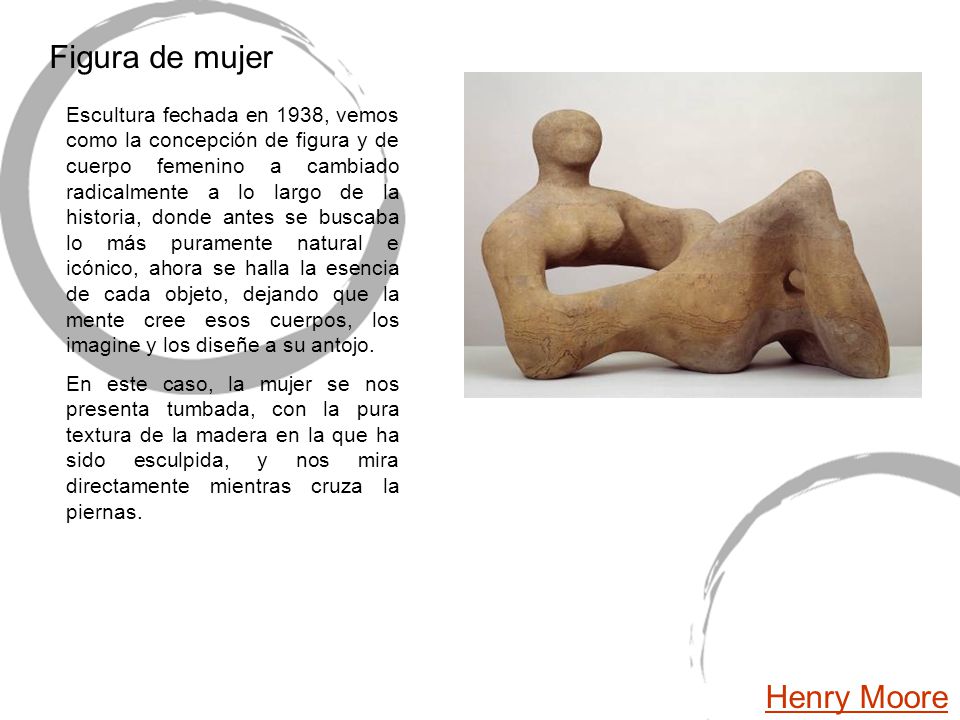 Figura de mujer

Escultura fechada en 1938, vemos como la concepción de figura y de cuerpo femenino a cambiado radicalmente a lo largo de la historia, donde antes se buscaba lo más puramente natural e icónico, ahora se halla la esencia de cada objeto, dejando que la mente cree esos cuerpos, los imagine y los diseñe a su antojo.

En este caso, la mujer se nos presenta tumbada, con la pura textura de la madera en la que ha sido esculpida, y nos mira directamente mientras cruza la piernas.

Henry Moore